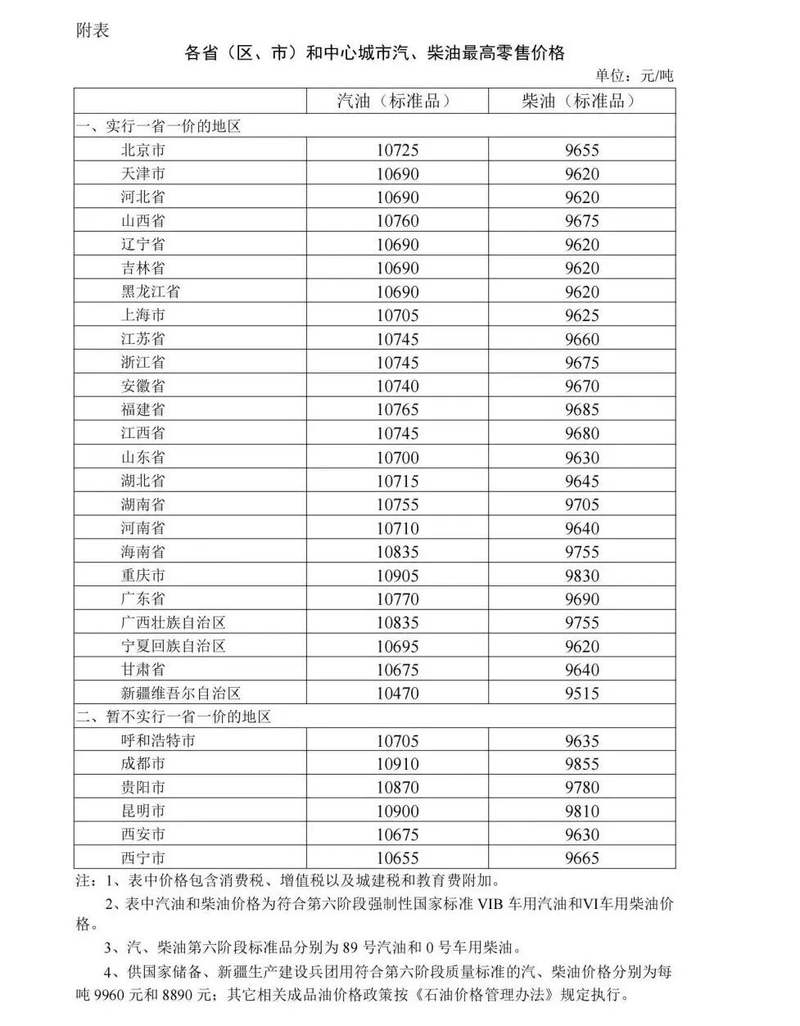 附表

各省（区、市）和中心城市汽、柴油最高零售价格

单位：元/吨

|  | 汽油（标准品） | 柴油（标准品） |
|---|---|---|
| 一、实行一省一价的地区 |  |  |
| 北京市 | 10725 | 9655 |
| 天津市 | 10690 | 9620 |
| 河北省 | 10690 | 9620 |
| 山西省 | 10760 | 9675 |
| 辽宁省 | 10690 | 9620 |
| 吉林省 | 10690 | 9620 |
| 黑龙江省 | 10690 | 9620 |
| 上海市 | 10705 | 9625 |
| 江苏省 | 10745 | 9660 |
| 浙江省 | 10745 | 9675 |
| 安徽省 | 10740 | 9670 |
| 福建省 | 10765 | 9685 |
| 江西省 | 10745 | 9680 |
| 山东省 | 10700 | 9630 |
| 湖北省 | 10715 | 9645 |
| 湖南省 | 10755 | 9705 |
| 河南省 | 10710 | 9640 |
| 海南省 | 10835 | 9755 |
| 重庆市 | 10905 | 9830 |
| 广东省 | 10770 | 9690 |
| 广西壮族自治区 | 10835 | 9755 |
| 宁夏回族自治区 | 10695 | 9620 |
| 甘肃省 | 10675 | 9640 |
| 新疆维吾尔自治区 | 10470 | 9515 |
| 二、暂不实行一省一价的地区 |  |  |
| 呼和浩特市 | 10705 | 9635 |
| 成都市 | 10910 | 9855 |
| 贵阳市 | 10870 | 9780 |
| 昆明市 | 10900 | 9810 |
| 西安市 | 10675 | 9630 |
| 西宁市 | 10655 | 9665 |

注：1、表中价格包含消费税、增值税以及城建税和教育费附加。

2、表中汽油和柴油价格为符合第六阶段强制性国家标准VIB车用汽油和VI车用柴油价格。

3、汽、柴油第六阶段标准品分别为89号汽油和0号车用柴油。

4、供国家储备、新疆生产建设兵团用符合第六阶段质量标准的汽、柴油价格分别为每吨9960元和8890元；其它相关成品油价格政策按《石油价格管理办法》规定执行。